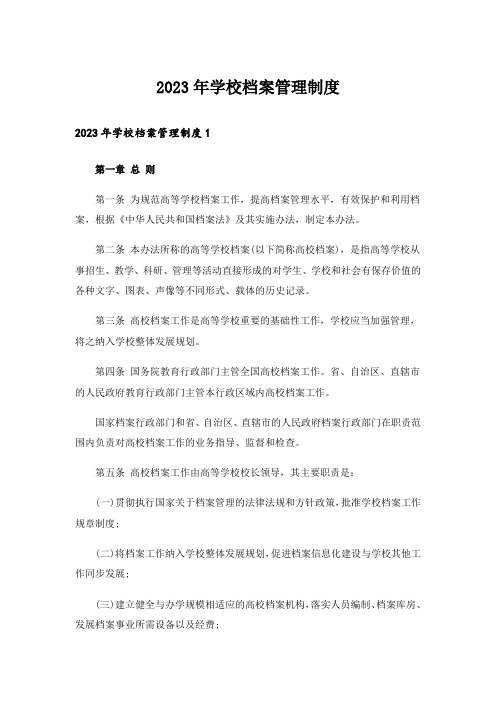 2023年学校档案管理制度

2023年学校档案管理制度1

第一章 总 则

第一条 为规范高等学校档案工作，提高档案管理水平，有效保护和利用档案，根据《中华人民共和国档案法》及其实施办法，制定本办法。

第二条 本办法所称的高等学校档案(以下简称高校档案)，是指高等学校从事招生、教学、科研、管理等活动直接形成的对学生、学校和社会有保存价值的各种文字、图表、声像等不同形式、载体的历史记录。

第三条 高校档案工作是高等学校重要的基础性工作，学校应当加强管理，将之纳入学校整体发展规划。

第四条 国务院教育行政部门主管全国高校档案工作。省、自治区、直辖市的人民政府教育行政部门主管本行政区域内高校档案工作。

国家档案行政部门和省、自治区、直辖市的人民政府档案行政部门在职责范围内负责对高校档案工作的业务指导、监督和检查。

第五条 高校档案工作由高等学校校长领导，其主要职责是：

(一)贯彻执行国家关于档案管理的法律法规和方针政策，批准学校档案工作规章制度；

(二)将档案工作纳入学校整体发展规划，促进档案信息化建设与学校其他工作同步发展；

(三)建立健全与办学规模相适应的高校档案机构，落实人员编制、档案库房、发展档案事业所需设备以及经费；